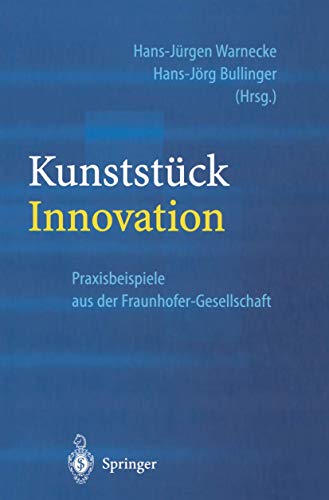 Hans-Jürgen Warnecke
Hans-Jörg Bullinger
(Hrsg.)

Kunststück
Innovation

Praxisbeispiele
aus der Fraunhofer-Gesellschaft

Springer